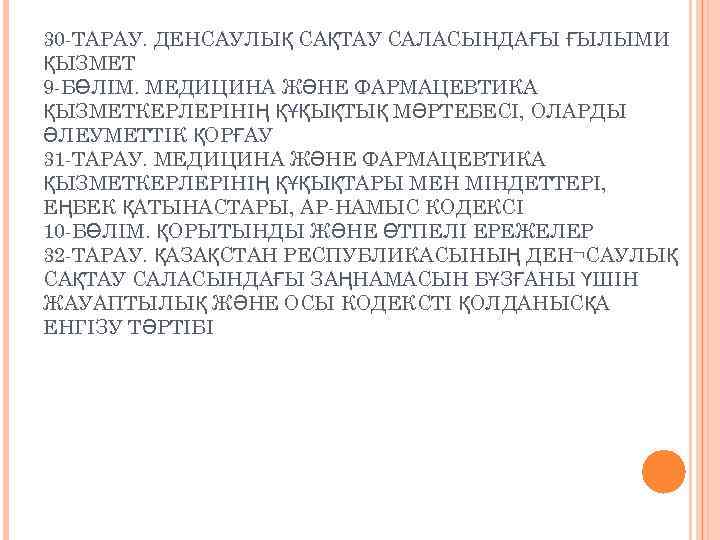 30-ТАРАУ. ДЕНСАУЛЫҚ САҚТАУ САЛАСЫНДАҒЫ ҒЫЛЫМИ ҚЫЗМЕТ
9-БӨЛІМ. МЕДИЦИНА ЖӘНЕ ФАРМАЦЕВТИКА ҚЫЗМЕТКЕРЛЕРІНІҢ ҚҰҚЫҚТЫҚ МӘРТЕБЕСІ, ОЛАРДЫ ӘЛЕУМЕТТІК ҚОРҒАУ
31-ТАРАУ. МЕДИЦИНА ЖӘНЕ ФАРМАЦЕВТИКА ҚЫЗМЕТКЕРЛЕРІНІҢ ҚҰҚЫҚТАРЫ МЕН МІНДЕТТЕРІ, ЕҢБЕК ҚАТЫНАСТАРЫ, АР-НАМЫС КОДЕКСІ
10-БӨЛІМ. ҚОРЫТЫНДЫ ЖӘНЕ ӨТПЕЛІ ЕРЕЖЕЛЕР
32-ТАРАУ. ҚАЗАҚСТАН РЕСПУБЛИКАСЫНЫҢ ДЕН¬САУЛЫҚ САҚТАУ САЛАСЫНДАҒЫ ЗАҢНАМАСЫН БҰЗҒАНЫ ҮШІН ЖАУАПТЫЛЫҚ ЖӘНЕ ОСЫ КОДЕКСТІ ҚОЛДАНЫСҚА ЕНГІЗУ ТӘРТІБІ